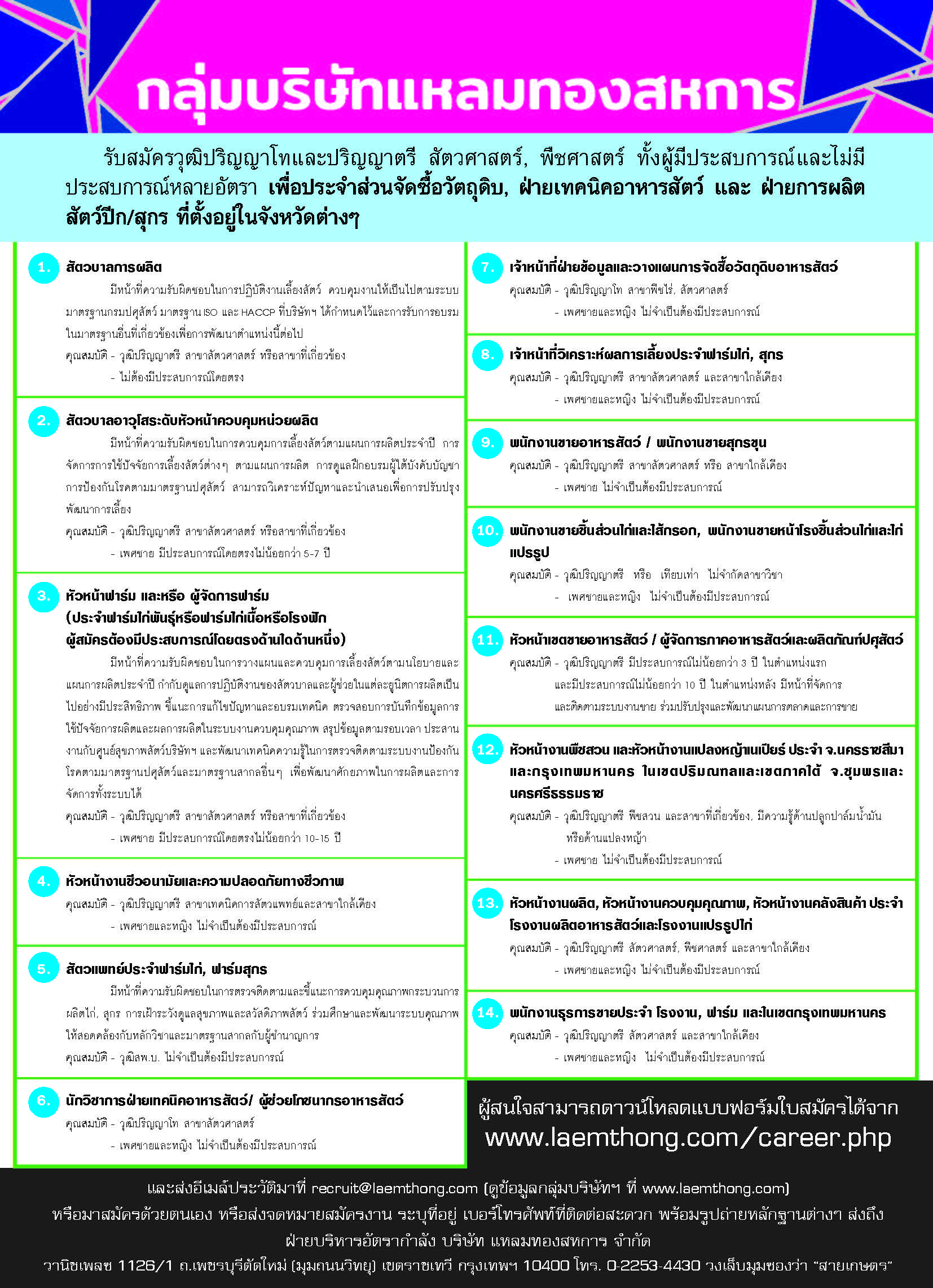 กลุ่มบริษัทแหลมทองสหการ

รับสมัครวุฒิปริญญาโทและปริญญาตรี สัตวศาสตร์, พืชศาสตร์ ทั้งผู้มีประสบการณ์และไม่มีประสบการณ์หลายอัตรา เพื่อประจำส่วนจัดซื้อวัตถุดิบ, ฝ่ายเทคนิคอาหารสัตว์ และ ฝ่ายการผลิตสัตว์ปีก/สุกร ที่ตั้งอยู่ในจังหวัดต่างๆ

1. สัตวบาลการผลิต
มีหน้าที่ความรับผิดชอบในการปฏิบัติงานเลี้ยงสัตว์ ควบคุมงานให้เป็นไปตามระบบมาตรฐานกรมปศุสัตว์ มาตรฐาน ISO และ HACCP ที่บริษัทฯ ได้กำหนดไว้และการรับการอบรมในมาตรฐานอื่นที่เกี่ยวข้องเพื่อการพัฒนาตำแหน่งนี้ต่อไป
คุณสมบัติ - วุฒิปริญญาตรี สาขาสัตวศาสตร์ หรือสาขาที่เกี่ยวข้อง
- ไม่ต้องมีประสบการณ์โดยตรง

2. สัตวบาลอาวุโสระดับหัวหน้าควบคุมหน่วยผลิต
มีหน้าที่ความรับผิดชอบในการควบคุมการเลี้ยงสัตว์ตามแผนการผลิตประจำปี การจัดการการใช้ปัจจัยการเลี้ยงสัตว์ต่างๆ ตามแผนการผลิต การดูแลฝึกอบรมผู้ใต้บังคับบัญชา การป้องกันโรคตามมาตรฐานปศุสัตว์ สามารถวิเคราะห์ปัญหาและนำเสนอเพื่อการปรับปรุงพัฒนาการเลี้ยง
คุณสมบัติ - วุฒิปริญญาตรี สาขาสัตวศาสตร์ หรือสาขาที่เกี่ยวข้อง
- เพศชาย มีประสบการณ์โดยตรงไม่น้อยกว่า 5-7 ปี

3. หัวหน้าฟาร์ม และหรือ ผู้จัดการฟาร์ม
(ประจำฟาร์มไก่พันธุ์หรือฟาร์มไก่เนื้อหรือโรงฟัก ผู้สมัครต้องมีประสบการณ์โดยตรงด้านใดด้านหนึ่ง)
มีหน้าที่ความรับผิดชอบในการวางแผนและควบคุมการเลี้ยงสัตว์ตามนโยบายและแผนการผลิตประจำปี กำกับดูแลการปฏิบัติงานของสัตวบาลและผู้ช่วยในแต่ละยูนิตการผลิตเป็นไปอย่างมีประสิทธิภาพ ชี้แนะการแก้ไขปัญหาและอบรมเทคนิค ตรวจสอบการบันทึกข้อมูลการใช้ปัจจัยการผลิตและผลการผลิตในระบบงานควบคุมคุณภาพ สรุปข้อมูลตามรอบเวลา ประสานงานกับศูนย์สุขภาพสัตว์บริษัทฯ และพัฒนาเทคนิคความรู้ในการตรวจติดตามระบบงานป้องกันโรคตามมาตรฐานปศุสัตว์และมาตรฐานสากลอื่นๆ เพื่อพัฒนาศักยภาพในการผลิตและการจัดการทั้งระบบได้
คุณสมบัติ - วุฒิปริญญาตรี สาขาสัตวศาสตร์ หรือสาขาที่เกี่ยวข้อง
- เพศชาย มีประสบการณ์โดยตรงไม่น้อยกว่า 10-15 ปี

4. หัวหน้างานชีวอนามัยและความปลอดภัยทางชีวภาพ
คุณสมบัติ - วุฒิปริญญาตรี สาขาเทคนิคการสัตวแพทย์และสาขาใกล้เคียง
- เพศชายและหญิง ไม่จำเป็นต้องมีประสบการณ์

5. สัตวแพทย์ประจำฟาร์มไก่, ฟาร์มสุกร
มีหน้าที่ความรับผิดชอบในการตรวจติดตามและชี้แนะการควบคุมคุณภาพกระบวนการผลิตไก่, สุกร การเฝ้าระวังดูแลสุขภาพและสวัสดิภาพสัตว์ ร่วมศึกษาและพัฒนาระบบคุณภาพให้สอดคล้องกับหลักวิชาและมาตรฐานสากลกับผู้ชำนาญการ
คุณสมบัติ - วุฒิสพ.บ. ไม่จำเป็นต้องมีประสบการณ์

6. นักวิชาการฝ่ายเทคนิคอาหารสัตว์/ ผู้ช่วยโภชนากรอาหารสัตว์
คุณสมบัติ - วุฒิปริญญาโท สาขาสัตวศาสตร์
- เพศชายและหญิง ไม่จำเป็นต้องมีประสบการณ์

7. เจ้าหน้าที่ฝ่ายข้อมูลและวางแผนการจัดซื้อวัตถุดิบอาหารสัตว์
คุณสมบัติ - วุฒิปริญญาโท สาขาพืชไร่, สัตวศาสตร์
- เพศชายและหญิง ไม่จำเป็นต้องมีประสบการณ์

8. เจ้าหน้าที่วิเคราะห์ผลการเลี้ยงประจำฟาร์มไก่, สุกร
คุณสมบัติ - วุฒิปริญญาตรี สาขาสัตวศาสตร์ และสาขาใกล้เคียง
- เพศชายและหญิง ไม่จำเป็นต้องมีประสบการณ์

9. พนักงานขายอาหารสัตว์ / พนักงานขายสุกรขุน
คุณสมบัติ - วุฒิปริญญาตรี สาขาสัตวศาสตร์ หรือ สาขาใกล้เคียง
- เพศชาย ไม่จำเป็นต้องมีประสบการณ์

10. พนักงานขายชิ้นส่วนไก่และไส้กรอก, พนักงานขายหน้าโรงชิ้นส่วนไก่และไก่แปรรูป
คุณสมบัติ - วุฒิปริญญาตรี หรือ เทียบเท่า ไม่จำกัดสาขาวิชา
- เพศชายและหญิง ไม่จำเป็นต้องมีประสบการณ์

11. หัวหน้าเขตขายอาหารสัตว์ / ผู้จัดการภาคอาหารสัตว์และผลิตภัณฑ์ปศุสัตว์
คุณสมบัติ - วุฒิปริญญาตรี มีประสบการณ์ไม่น้อยกว่า 3 ปี ในตำแหน่งแรก และมีประสบการณ์ไม่น้อยกว่า 10 ปี ในตำแหน่งหลัง มีหน้าที่จัดการและติดตามระบบงานขาย ร่วมปรับปรุงและพัฒนาแผนการตลาดและการขาย

12. หัวหน้างานพืชสวน และหัวหน้างานแปลงหญ้าเนเปียร์ ประจำ จ.นครราชสีมา และกรุงเทพมหานคร ในเขตปริมณฑลและเขตภาคใต้ จ.ชุมพรและนครศรีธรรมราช
คุณสมบัติ - วุฒิปริญญาตรี พืชสวน และสาขาที่เกี่ยวข้อง, มีความรู้ด้านปลูกปาล์มน้ำมันหรือด้านแปลงหญ้า
- เพศชาย ไม่จำเป็นต้องมีประสบการณ์

13. หัวหน้างานผลิต, หัวหน้างานควบคุมคุณภาพ, หัวหน้างานคลังสินค้า ประจำโรงงานผลิตอาหารสัตว์และโรงงานแปรรูปไก่
คุณสมบัติ - วุฒิปริญญาตรี สัตวศาสตร์, พืชศาสตร์ และสาขาใกล้เคียง
- เพศชายและหญิง ไม่จำเป็นต้องมีประสบการณ์

14. พนักงานธุรการขายประจำ โรงงาน, ฟาร์ม และในเขตกรุงเทพมหานคร
คุณสมบัติ - วุฒิปริญญาตรี สัตวศาสตร์ และสาขาใกล้เคียง
- เพศชายและหญิง ไม่จำเป็นต้องมีประสบการณ์

ผู้สนใจสามารถดาวน์โหลดแบบฟอร์มใบสมัครได้จาก
www.laemthong.com/career.php

และส่งอีเมล์ประวัติมาที่ recruit@laemthong.com (ดูข้อมูลกลุ่มบริษัทฯ ที่ www.laemthong.com)
หรือมาสมัครด้วยตนเอง หรือส่งจดหมายสมัครงาน ระบุที่อยู่ เบอร์โทรศัพท์ที่ติดต่อสะดวก พร้อมรูปถ่ายหลักฐานต่างๆ ส่งถึง
ฝ่ายบริหารอัตรากำลัง บริษัท แหลมทองสหการ จำกัด
วานิชเพลซ 1126/1 ถ.เพชรบุรีตัดใหม่ (มุมถนนวิทยุ) เขตราชเทวี กรุงเทพฯ 10400 โทร. 0-2253-4430 วงเล็บมุมซองว่า "สายเกษตร"